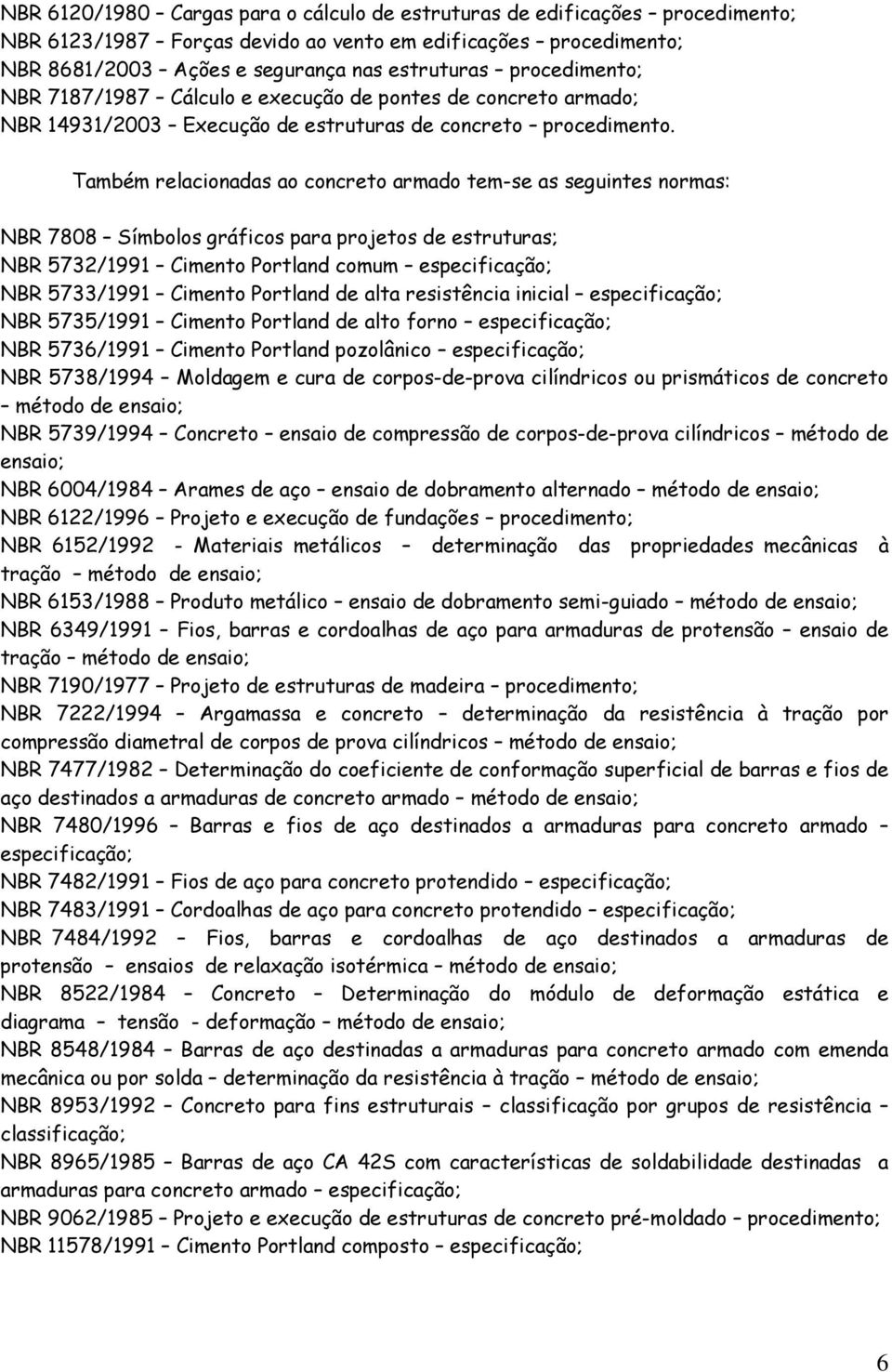 NBR 6120/1980 – Cargas para o cálculo de estruturas de edificações – procedimento;
NBR 6123/1987 – Forças devido ao vento em edificações – procedimento;
NBR 8681/2003 – Ações e segurança nas estruturas – procedimento;
NBR 7187/1987 – Cálculo e execução de pontes de concreto armado;
NBR 14931/2003 – Execução de estruturas de concreto – procedimento.

Também relacionadas ao concreto armado tem-se as seguintes normas:

NBR 7808 – Símbolos gráficos para projetos de estruturas;
NBR 5732/1991 – Cimento Portland comum – especificação;
NBR 5733/1991 – Cimento Portland de alta resistência inicial – especificação;
NBR 5735/1991 – Cimento Portland de alto forno – especificação;
NBR 5736/1991 – Cimento Portland pozolânico – especificação;
NBR 5738/1994 – Moldagem e cura de corpos-de-prova cilíndricos ou prismáticos de concreto – método de ensaio;
NBR 5739/1994 – Concreto – ensaio de compressão de corpos-de-prova cilíndricos – método de ensaio;
NBR 6004/1984 – Arames de aço – ensaio de dobramento alternado – método de ensaio;
NBR 6122/1996 – Projeto e execução de fundações – procedimento;
NBR 6152/1992 - Materiais metálicos – determinação das propriedades mecânicas à tração – método de ensaio;
NBR 6153/1988 – Produto metálico – ensaio de dobramento semi-guiado – método de ensaio;
NBR 6349/1991 – Fios, barras e cordoalhas de aço para armaduras de protensão – ensaio de tração – método de ensaio;
NBR 7190/1977 – Projeto de estruturas de madeira – procedimento;
NBR 7222/1994 – Argamassa e concreto – determinação da resistência à tração por compressão diametral de corpos de prova cilíndricos – método de ensaio;
NBR 7477/1982 – Determinação do coeficiente de conformação superficial de barras e fios de aço destinados a armaduras de concreto armado – método de ensaio;
NBR 7480/1996 – Barras e fios de aço destinados a armaduras para concreto armado – especificação;
NBR 7482/1991 – Fios de aço para concreto protendido – especificação;
NBR 7483/1991 – Cordoalhas de aço para concreto protendido – especificação;
NBR 7484/1992 – Fios, barras e cordoalhas de aço destinados a armaduras de protensão – ensaios de relaxação isotérmica – método de ensaio;
NBR 8522/1984 – Concreto – Determinação do módulo de deformação estática e diagrama – tensão - deformação – método de ensaio;
NBR 8548/1984 – Barras de aço destinadas a armaduras para concreto armado com emenda mecânica ou por solda – determinação da resistência à tração – método de ensaio;
NBR 8953/1992 – Concreto para fins estruturais – classificação por grupos de resistência – classificação;
NBR 8965/1985 – Barras de aço CA 42S com características de soldabilidade destinadas a armaduras para concreto armado – especificação;
NBR 9062/1985 – Projeto e execução de estruturas de concreto pré-moldado – procedimento;
NBR 11578/1991 – Cimento Portland composto – especificação;

6